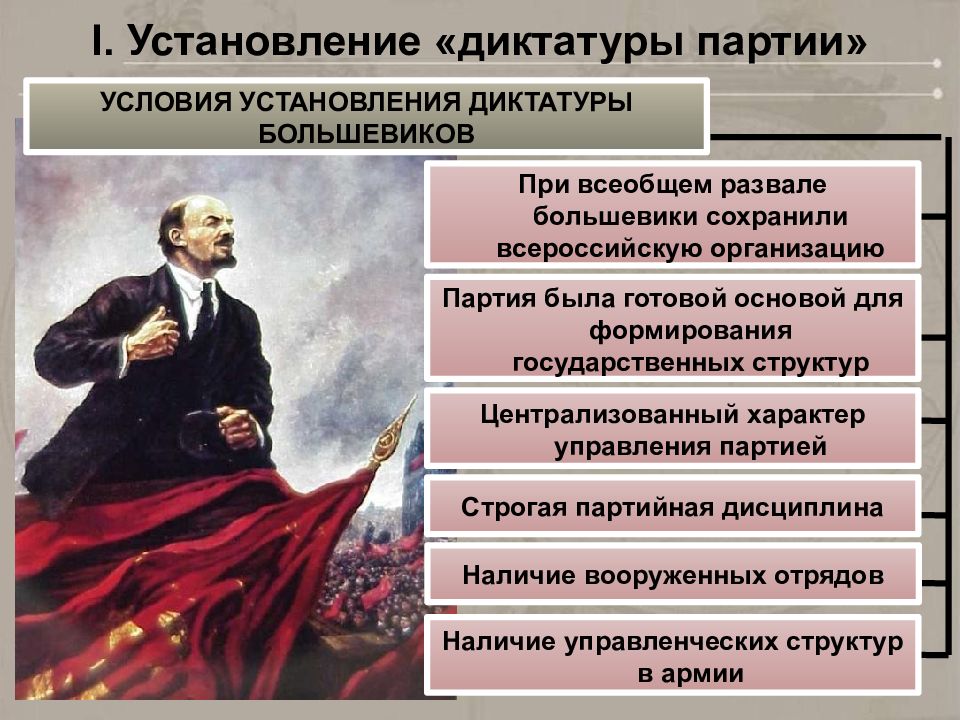 I. Установление «диктатуры партии»

УСЛОВИЯ УСТАНОВЛЕНИЯ ДИКТАТУРЫ БОЛЬШЕВИКОВ

При всеобщем развале большевики сохранили всероссийскую организацию

Партия была готовой основой для формирования государственных структур

Централизованный характер управления партией

Строгая партийная дисциплина

Наличие вооруженных отрядов

Наличие управленческих структур в армии